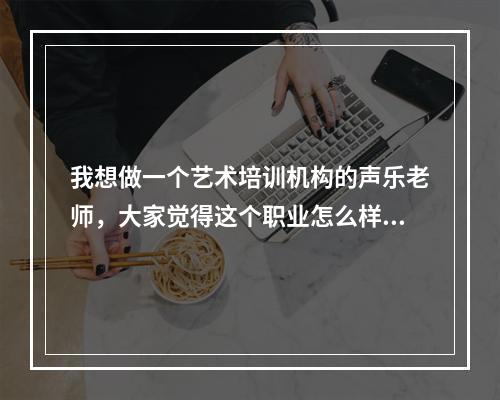 我想做一个艺术培训机构的声乐老师，大家觉得这个职业怎么样...